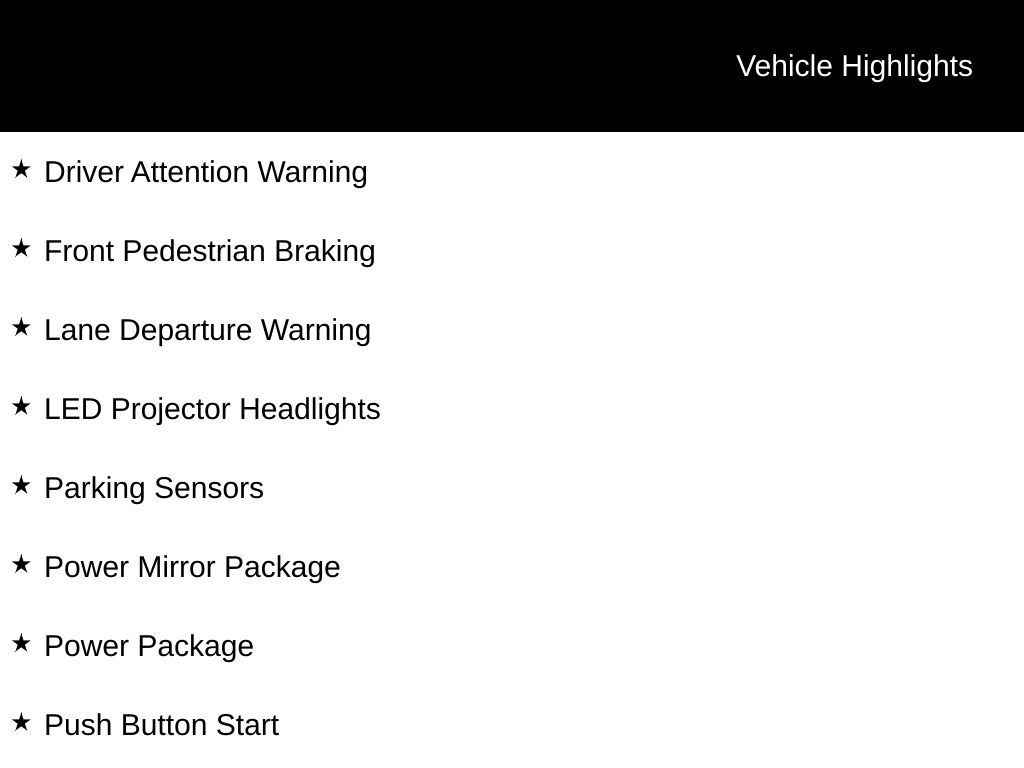 Vehicle Highlights

★ Driver Attention Warning

★ Front Pedestrian Braking

★ Lane Departure Warning

★ LED Projector Headlights

★ Parking Sensors

★ Power Mirror Package

★ Power Package

★ Push Button Start